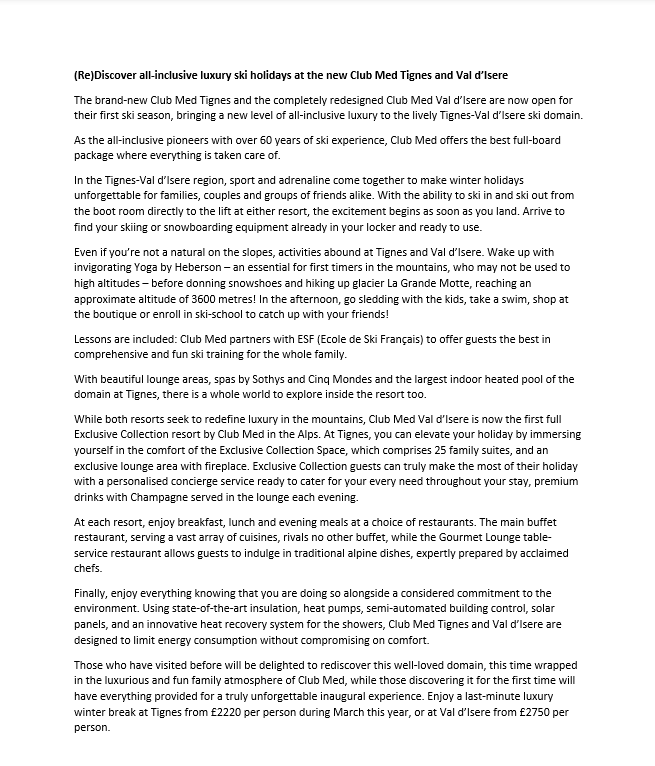 (Re)Discover all-inclusive luxury ski holidays at the new Club Med Tignes and Val d'Isere

The brand-new Club Med Tignes and the completely redesigned Club Med Val d'Isere are now open for their first ski season, bringing a new level of all-inclusive luxury to the lively Tignes-Val d'Isere ski domain.

As the all-inclusive pioneers with over 60 years of ski experience, Club Med offers the best full-board package where everything is taken care of.

In the Tignes-Val d'Isere region, sport and adrenaline come together to make winter holidays unforgettable for families, couples and groups of friends alike. With the ability to ski in and ski out from the boot room directly to the lift at either resort, the excitement begins as soon as you land. Arrive to find your skiing or snowboarding equipment already in your locker and ready to use.

Even if you're not a natural on the slopes, activities abound at Tignes and Val d'Isere. Wake up with invigorating Yoga by Heberson – an essential for first timers in the mountains, who may not be used to high altitudes – before donning snowshoes and hiking up glacier La Grande Motte, reaching an approximate altitude of 3600 metres! In the afternoon, go sledding with the kids, take a swim, shop at the boutique or enroll in ski-school to catch up with your friends!

Lessons are included: Club Med partners with ESF (Ecole de Ski Français) to offer guests the best in comprehensive and fun ski training for the whole family.

With beautiful lounge areas, spas by Sothys and Cinq Mondes and the largest indoor heated pool of the domain at Tignes, there is a whole world to explore inside the resort too.

While both resorts seek to redefine luxury in the mountains, Club Med Val d'Isere is now the first full Exclusive Collection resort by Club Med in the Alps. At Tignes, you can elevate your holiday by immersing yourself in the comfort of the Exclusive Collection Space, which comprises 25 family suites, and an exclusive lounge area with fireplace. Exclusive Collection guests can truly make the most of their holiday with a personalised concierge service ready to cater for your every need throughout your stay, premium drinks with Champagne served in the lounge each evening.

At each resort, enjoy breakfast, lunch and evening meals at a choice of restaurants. The main buffet restaurant, serving a vast array of cuisines, rivals no other buffet, while the Gourmet Lounge table-service restaurant allows guests to indulge in traditional alpine dishes, expertly prepared by acclaimed chefs.

Finally, enjoy everything knowing that you are doing so alongside a considered commitment to the environment. Using state-of-the-art insulation, heat pumps, semi-automated building control, solar panels, and an innovative heat recovery system for the showers, Club Med Tignes and Val d'Isere are designed to limit energy consumption without compromising on comfort.

Those who have visited before will be delighted to rediscover this well-loved domain, this time wrapped in the luxurious and fun family atmosphere of Club Med, while those discovering it for the first time will have everything provided for a truly unforgettable inaugural experience. Enjoy a last-minute luxury winter break at Tignes from £2220 per person during March this year, or at Val d'Isere from £2750 per person.